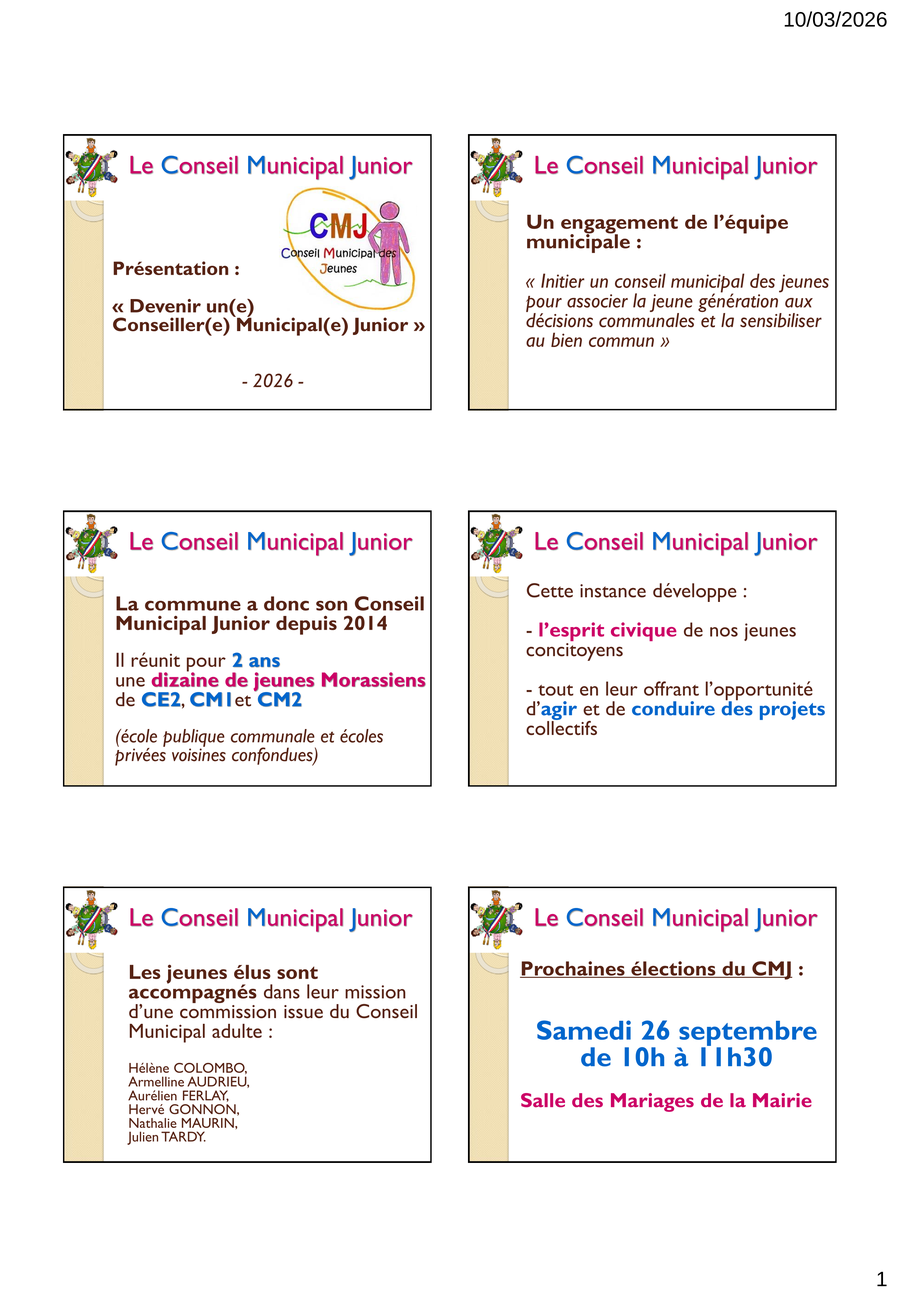 10/03/2026

Le Conseil Municipal Junior

CMJ
Conseil Municipal des Jeunes

Présentation :

« Devenir un(e) Conseiller(e) Municipal(e) Junior »

- 2026 -

Le Conseil Municipal Junior

Un engagement de l'équipe municipale :

« Initier un conseil municipal des jeunes pour associer la jeune génération aux décisions communales et la sensibiliser au bien commun »

Le Conseil Municipal Junior

La commune a donc son Conseil Municipal Junior depuis 2014

Il réunit pour 2 ans une dizaine de jeunes Morassiens de CE2, CM1 et CM2

(école publique communale et écoles privées voisines confondues)

Le Conseil Municipal Junior

Cette instance développe :

- l'esprit civique de nos jeunes concitoyens

- tout en leur offrant l'opportunité d'agir et de conduire des projets collectifs

Le Conseil Municipal Junior

Les jeunes élus sont accompagnés dans leur mission d'une commission issue du Conseil Municipal adulte :

Hélène COLOMBO,
Armelline AUDRIEU,
Aurélien FERLAY,
Hervé GONNON,
Nathalie MAURIN,
Julien TARDY.

Le Conseil Municipal Junior

Prochaines élections du CMJ :

Samedi 26 septembre
de 10h à 11h30

Salle des Mariages de la Mairie

1